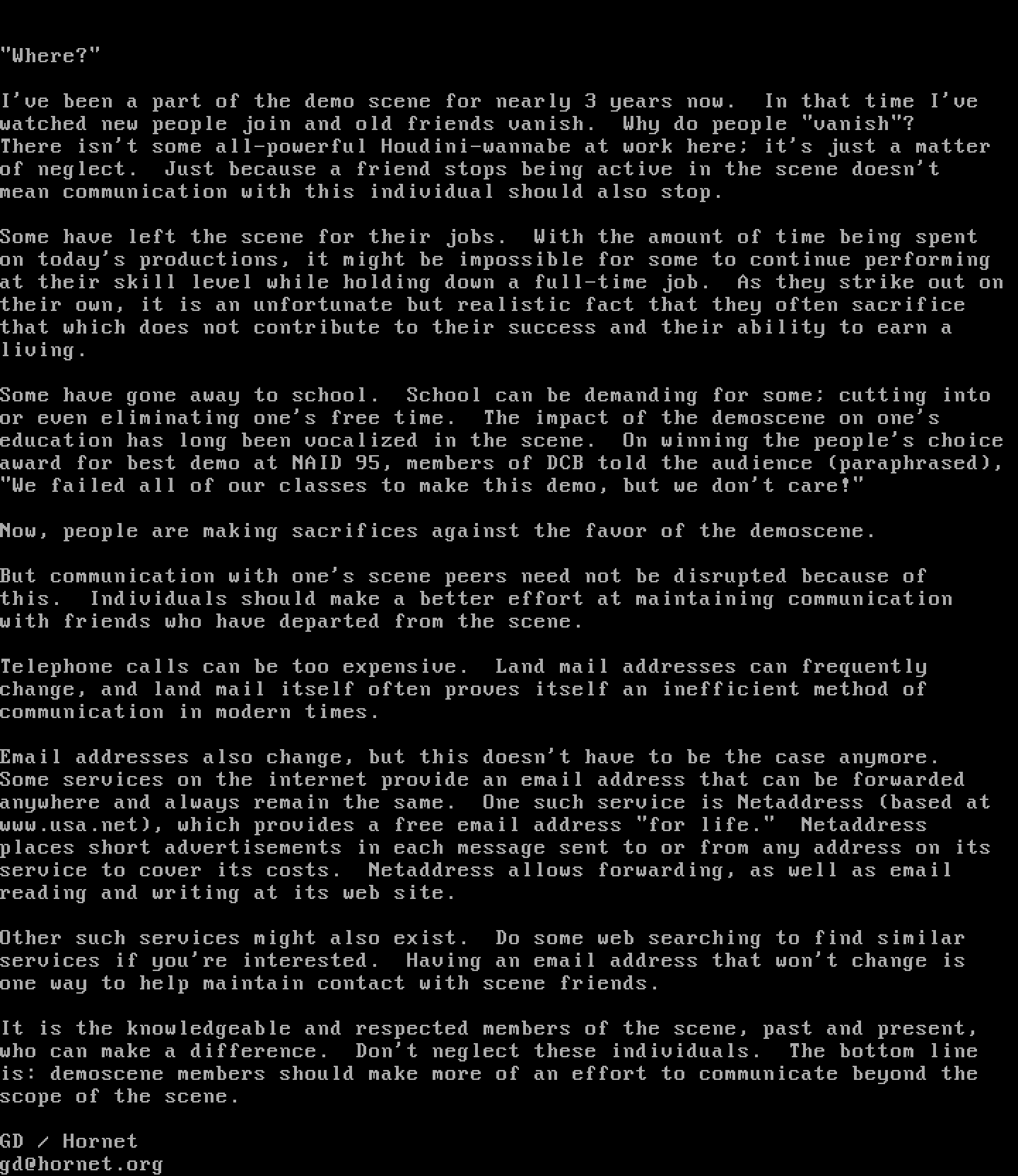 "Where?"

I've been a part of the demo scene for nearly 3 years now.  In that time I've watched new people join and old friends vanish.  Why do people "vanish"? There isn't some all-powerful Houdini-wannabe at work here; it's just a matter of neglect.  Just because a friend stops being active in the scene doesn't mean communication with this individual should also stop.

Some have left the scene for their jobs.  With the amount of time being spent on today's productions, it might be impossible for some to continue performing at their skill level while holding down a full-time job.  As they strike out on their own, it is an unfortunate but realistic fact that they often sacrifice that which does not contribute to their success and their ability to earn a living.

Some have gone away to school.  School can be demanding for some; cutting into or even eliminating one's free time.  The impact of the demoscene on one's education has long been vocalized in the scene.  On winning the people's choice award for best demo at NAID 95, members of DCB told the audience (paraphrased), "We failed all of our classes to make this demo, but we don't care!"

Now, people are making sacrifices against the favor of the demoscene.

But communication with one's scene peers need not be disrupted because of this.  Individuals should make a better effort at maintaining communication with friends who have departed from the scene.

Telephone calls can be too expensive.  Land mail addresses can frequently change, and land mail itself often proves itself an inefficient method of communication in modern times.

Email addresses also change, but this doesn't have to be the case anymore. Some services on the internet provide an email address that can be forwarded anywhere and always remain the same.  One such service is Netaddress (based at www.usa.net), which provides a free email address "for life."  Netaddress places short advertisements in each message sent to or from any address on its service to cover its costs.  Netaddress allows forwarding, as well as email reading and writing at its web site.

Other such services might also exist.  Do some web searching to find similar services if you're interested.  Having an email address that won't change is one way to help maintain contact with scene friends.

It is the knowledgeable and respected members of the scene, past and present, who can make a difference.  Don't neglect these individuals.  The bottom line is: demoscene members should make more of an effort to communicate beyond the scope of the scene.

GD / Hornet
gd@hornet.org